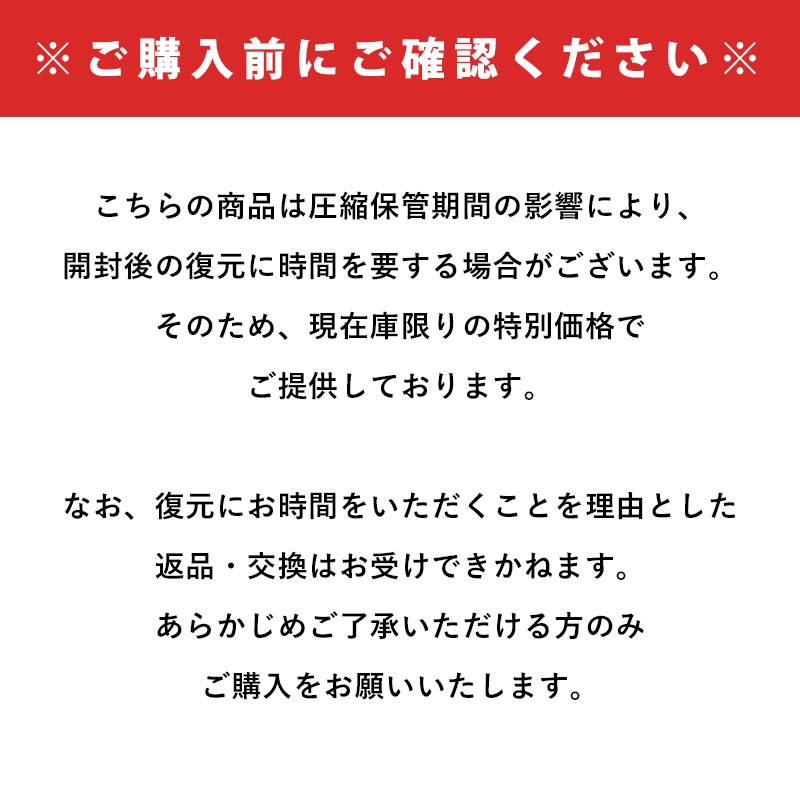 ※ご購入前にご確認ください※

こちらの商品は圧縮保管期間の影響により、開封後の復元に時間を要する場合がございます。そのため、現在庫限りの特別価格でご提供しております。

なお、復元にお時間をいただくことを理由とした返品・交換はお受けできかねます。あらかじめご了承いただける方のみご購入をお願いいたします。